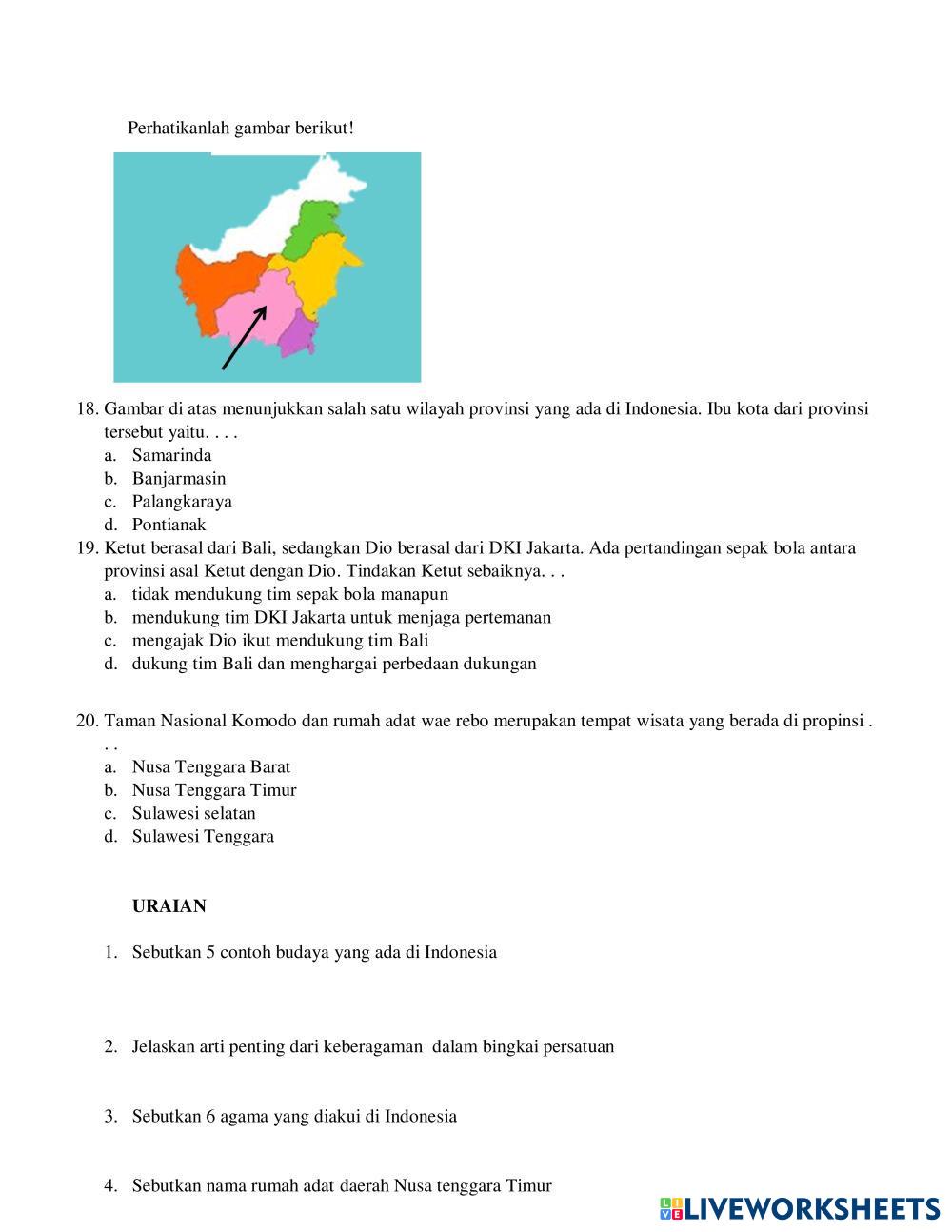 Perhatikanlah gambar berikut!

18. Gambar di atas menunjukkan salah satu wilayah provinsi yang ada di Indonesia. Ibu kota dari provinsi tersebut yaitu. . . .
a. Samarinda
b. Banjarmasin
c. Palangkaraya
d. Pontianak
19. Ketut berasal dari Bali, sedangkan Dio berasal dari DKI Jakarta. Ada pertandingan sepak bola antara provinsi asal Ketut dengan Dio. Tindakan Ketut sebaiknya. . .
a. tidak mendukung tim sepak bola manapun
b. mendukung tim DKI Jakarta untuk menjaga pertemanan
c. mengajak Dio ikut mendukung tim Bali
d. dukung tim Bali dan menghargai perbedaan dukungan

20. Taman Nasional Komodo dan rumah adat wae rebo merupakan tempat wisata yang berada di propinsi . . .
a. Nusa Tenggara Barat
b. Nusa Tenggara Timur
c. Sulawesi selatan
d. Sulawesi Tenggara

URAIAN

1. Sebutkan 5 contoh budaya yang ada di Indonesia

2. Jelaskan arti penting dari keberagaman dalam bingkai persatuan

3. Sebutkan 6 agama yang diakui di Indonesia

4. Sebutkan nama rumah adat daerah Nusa tenggara Timur

LIVEWORKSHEETS